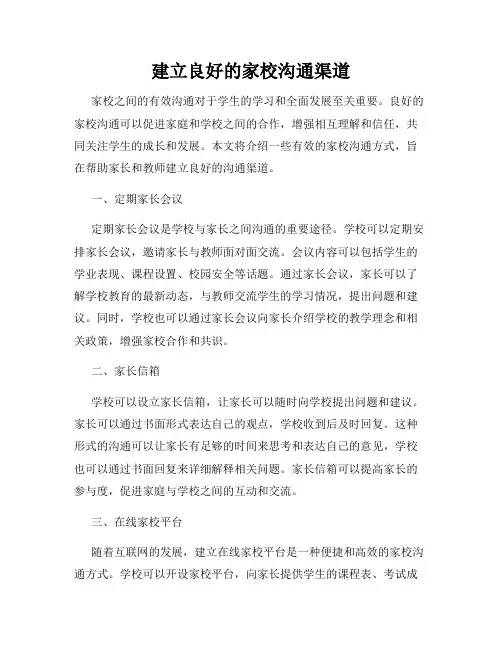 建立良好的家校沟通渠道

家校之间的有效沟通对于学生的学习和全面发展至关重要。良好的家校沟通可以促进家庭和学校之间的合作，增强相互理解和信任，共同关注学生的成长和发展。本文将介绍一些有效的家校沟通方式，旨在帮助家长和教师建立良好的沟通渠道。

一、定期家长会议

定期家长会议是学校与家长之间沟通的重要途径。学校可以定期安排家长会议，邀请家长与教师面对面交流。会议内容可以包括学生的学业表现、课程设置、校园安全等话题。通过家长会议，家长可以了解学校教育的最新动态，与教师交流学生的学习情况，提出问题和建议。同时，学校也可以通过家长会议向家长介绍学校的教学理念和相关政策，增强家校合作和共识。

二、家长信箱

学校可以设立家长信箱，让家长可以随时向学校提出问题和建议。家长可以通过书面形式表达自己的观点，学校收到后及时回复。这种形式的沟通可以让家长有足够的时间来思考和表达自己的意见，学校也可以通过书面回复来详细解释相关问题。家长信箱可以提高家长的参与度，促进家庭与学校之间的互动和交流。

三、在线家校平台

随着互联网的发展，建立在线家校平台是一种便捷和高效的家校沟通方式。学校可以开设家校平台，向家长提供学生的课程表、考试成